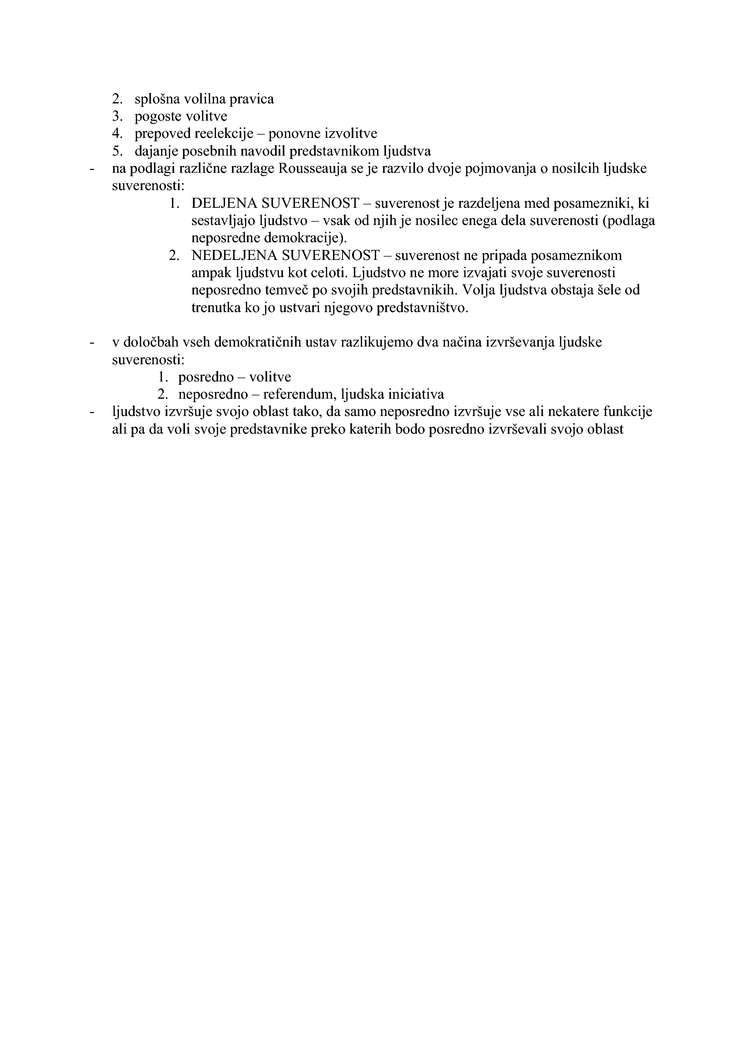 2. splošna volilna pravica
3. pogoste volitve
4. prepoved reelekcije – ponovne izvolitve
5. dajanje posebnih navodil predstavnikom ljudstva

- na podlagi različne razlage Rousseauja se je razvilo dvoje pojmovanja o nosilcih ljudske suverenosti:

1. DELJENA SUVERENOST – suverenost je razdeljena med posamezniki, ki sestavljajo ljudstvo – vsak od njih je nosilec enega dela suverenosti (podlaga neposredne demokracije).
2. NEDELJENA SUVERENOST – suverenost ne pripada posameznikom ampak ljudstvu kot celoti. Ljudstvo ne more izvajati svoje suverenosti neposredno temveč po svojih predstavnikih. Volja ljudstva obstaja šele od trenutka ko jo ustvari njegovo predstavništvo.

- v določbah vseh demokratičnih ustav razlikujemo dva načina izvrševanja ljudske suverenosti:

1. posredno – volitve
2. neposredno – referendum, ljudska iniciativa

- ljudstvo izvršuje svojo oblast tako, da samo neposredno izvršuje vse ali nekatere funkcije ali pa da voli svoje predstavnike preko katerih bodo posredno izvrševali svojo oblast